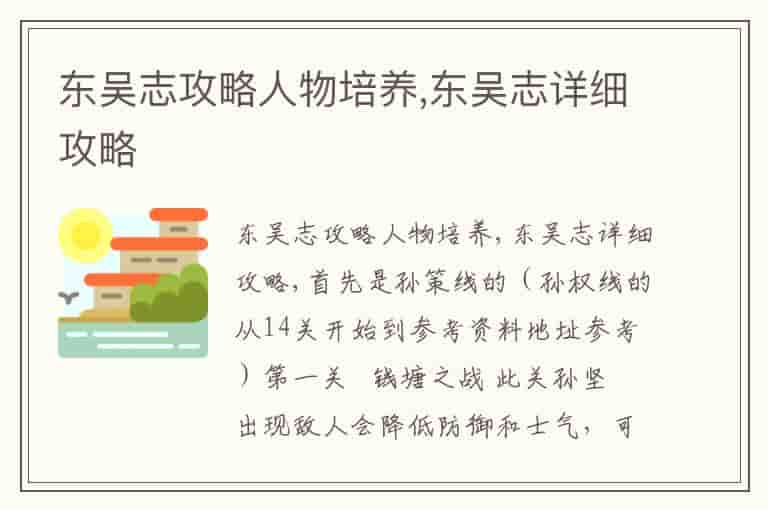 东吴志攻略人物培养,东吴志详细攻略

东吴志攻略人物培养,东吴志详细攻略,首先是孙策线的（孙权线的从14关开始到参考资料地址参考）第一关　钱塘之战 此关孙坚出现敌人会降低防御和士气，可